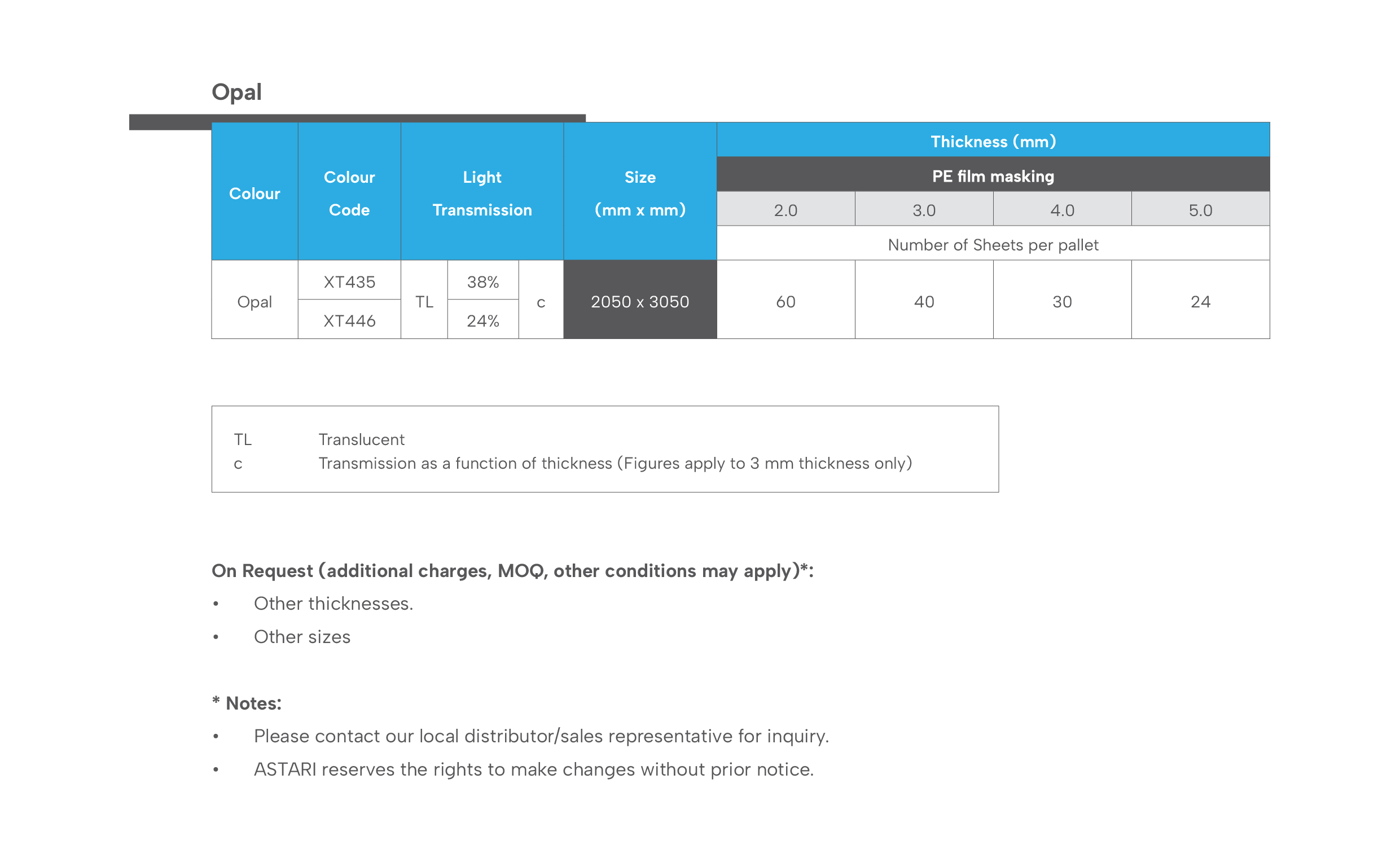 Opal

| Colour | Colour Code | Light Transmission | | | Size (mm x mm) | Thickness (mm) | | | |
|---|---|---|---|---|---|---|---|---|---|
| | | | | | | PE film masking | | | |
| | | | | | | 2.0 | 3.0 | 4.0 | 5.0 |
| | | | | | | Number of Sheets per pallet | | | |
| Opal | XT435 | TL | 38% | c | 2050 x 3050 | 60 | 40 | 30 | 24 |
| | XT446 | | 24% | | | | | | |

TL Translucent
c Transmission as a function of thickness (Figures apply to 3 mm thickness only)

On Request (additional charges, MOQ, other conditions may apply)*:
• Other thicknesses.
• Other sizes

* Notes:
• Please contact our local distributor/sales representative for inquiry.
• ASTARI reserves the rights to make changes without prior notice.